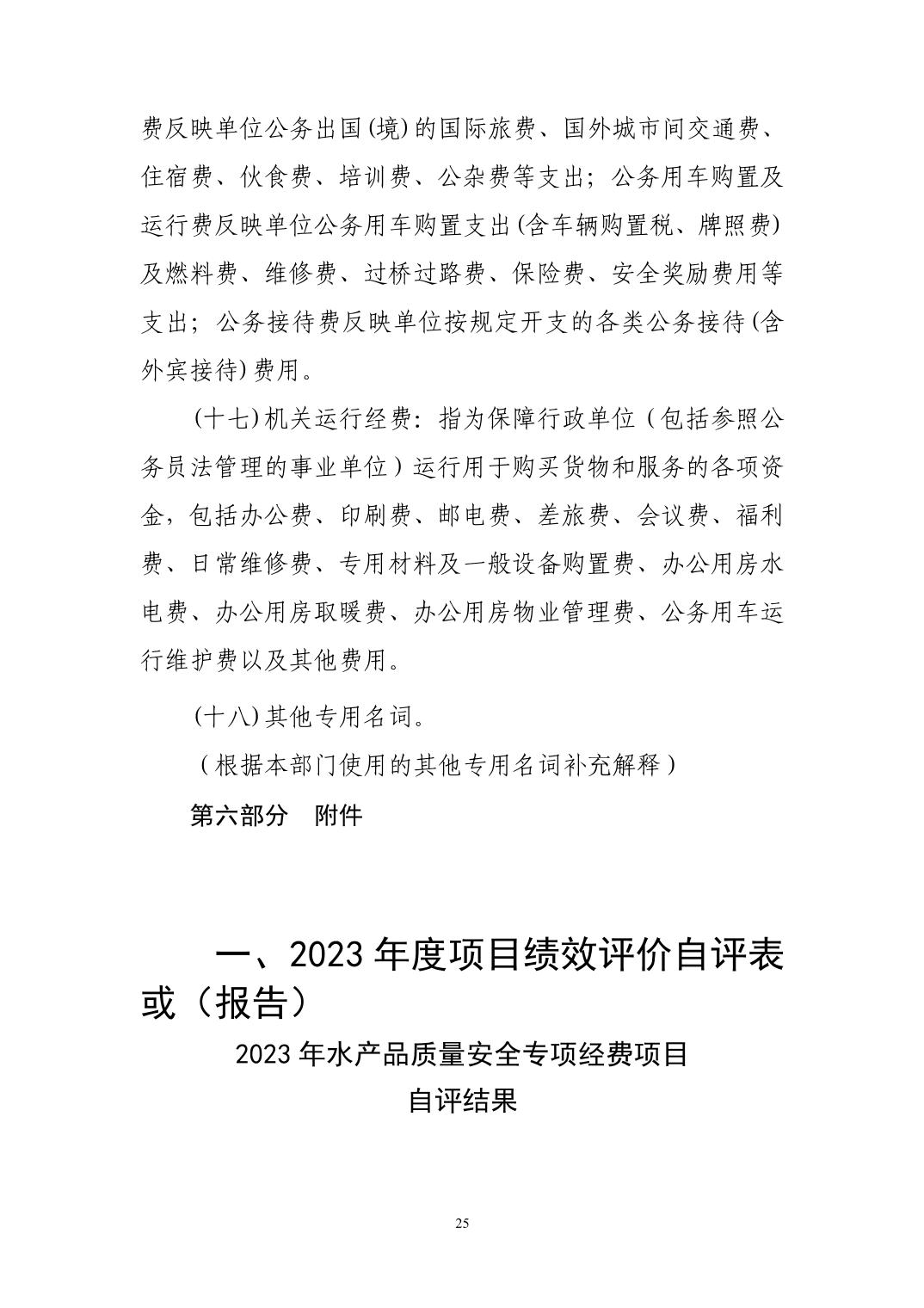 费反映单位公务出国(境)的国际旅费、国外城市间交通费、住宿费、伙食费、培训费、公杂费等支出；公务用车购置及运行费反映单位公务用车购置支出(含车辆购置税、牌照费)及燃料费、维修费、过桥过路费、保险费、安全奖励费用等支出；公务接待费反映单位按规定开支的各类公务接待(含外宾接待)费用。

(十七)机关运行经费：指为保障行政单位（包括参照公务员法管理的事业单位）运行用于购买货物和服务的各项资金，包括办公费、印刷费、邮电费、差旅费、会议费、福利费、日常维修费、专用材料及一般设备购置费、办公用房水电费、办公用房取暖费、办公用房物业管理费、公务用车运行维护费以及其他费用。

(十八)其他专用名词。

（根据本部门使用的其他专用名词补充解释）

第六部分　附件

一、2023 年度项目绩效评价自评表或（报告）

2023 年水产品质量安全专项经费项目

自评结果

25